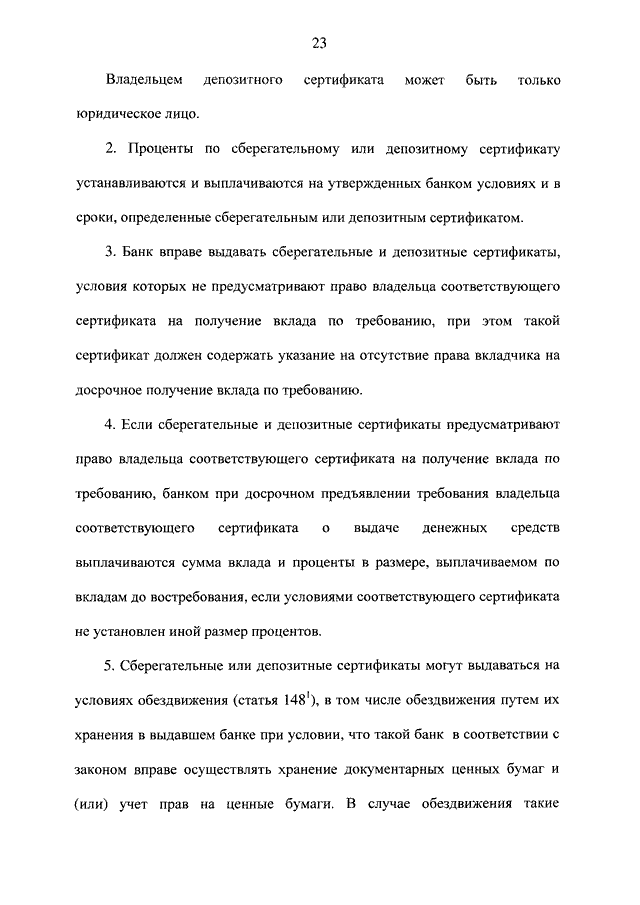 23

Владельцем депозитного сертификата может быть только юридическое лицо.

2. Проценты по сберегательному или депозитному сертификату устанавливаются и выплачиваются на утвержденных банком условиях и в сроки, определенные сберегательным или депозитным сертификатом.

3. Банк вправе выдавать сберегательные и депозитные сертификаты, условия которых не предусматривают право владельца соответствующего сертификата на получение вклада по требованию, при этом такой сертификат должен содержать указание на отсутствие права вкладчика на досрочное получение вклада по требованию.

4. Если сберегательные и депозитные сертификаты предусматривают право владельца соответствующего сертификата на получение вклада по требованию, банком при досрочном предъявлении требования владельца соответствующего сертификата о выдаче денежных средств выплачиваются сумма вклада и проценты в размере, выплачиваемом по вкладам до востребования, если условиями соответствующего сертификата не установлен иной размер процентов.

5. Сберегательные или депозитные сертификаты могут выдаваться на условиях обездвижения (статья $148^1$), в том числе обездвижения путем их хранения в выдавшем банке при условии, что такой банк в соответствии с законом вправе осуществлять хранение документарных ценных бумаг и (или) учет прав на ценные бумаги. В случае обездвижения такие